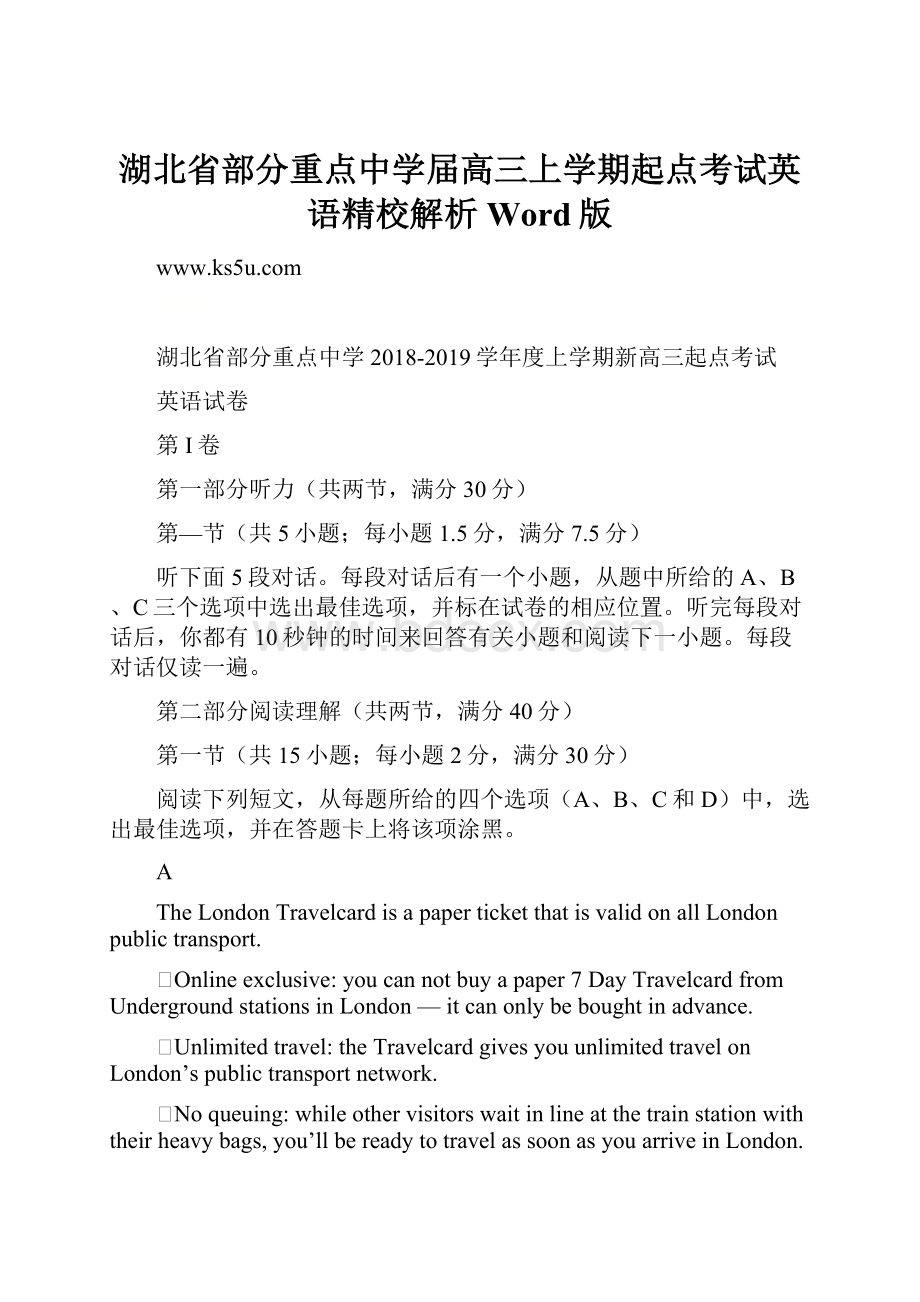 湖北省部分重点中学届高三上学期起点考试英语精校解析 Word 版

www.ks5u.com

湖北省部分重点中学 2018-2019 学年度上学期新高三起点考试

英语试卷

第 I 卷

第一部分听力（共两节，满分 30 分）

第—节（共 5 小题；每小题 1.5 分，满分 7.5 分）

听下面 5 段对话。每段对话后有一个小题，从题中所给的 A、B、C 三个选项中选出最佳选项，并标在试卷的相应位置。听完每段对话后，你都有 10 秒钟的时间来回答有关小题和阅读下一小题。每段对话仅读一遍。

第二部分阅读理解（共两节，满分 40 分）

第一节（共 15 小题；每小题 2 分，满分 30 分）

阅读下列短文，从每题所给的四个选项（A、B、C 和 D）中，选出最佳选项，并在答题卡上将该项涂黑。

A

The London Travelcard is a paper ticket that is valid on all London public transport.

Online exclusive: you can not buy a paper 7 Day Travelcard from Underground stations in London — it can only be bought in advance.

Unlimited travel: the Travelcard gives you unlimited travel on London’s public transport network.

No queuing: while other visitors wait in line at the train station with their heavy bags, you’ll be ready to travel as soon as you arrive in London.